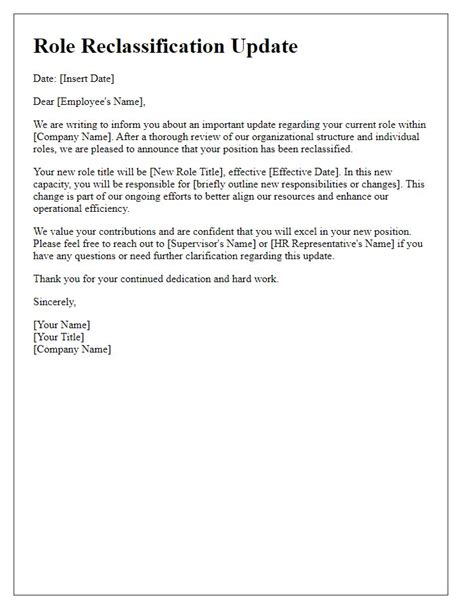 Role Reclassification Update

Date: [Insert Date]

Dear [Employee's Name],

We are writing to inform you about an important update regarding your current role within [Company Name]. After a thorough review of our organizational structure and individual roles, we are pleased to announce that your position has been reclassified.

Your new role title will be [New Role Title], effective [Effective Date]. In this new capacity, you will be responsible for [briefly outline new responsibilities or changes]. This change is part of our ongoing efforts to better align our resources and enhance our operational efficiency.

We value your contributions and are confident that you will excel in your new position. Please feel free to reach out to [Supervisor's Name] or [HR Representative's Name] if you have any questions or need further clarification regarding this update.

Thank you for your continued dedication and hard work.

Sincerely,

[Your Name]
[Your Title]
[Company Name]